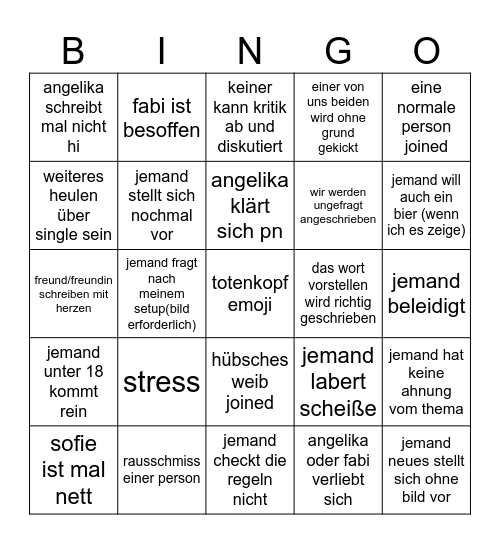 | B | I | N | G | O |
|---|---|---|---|---|
| angelika schreibt mal nicht hi | fabi ist besoffen | keiner kann kritik ab und diskutiert | einer von uns beiden wird ohne grund gekickt | eine normale person joined |
| weiteres heulen über single sein | jemand stellt sich nochmal vor | angelika klärt sich pn | wir werden ungefragt angeschrieben | jemand will auch ein bier (wenn ich es zeige) |
| freund/freundin schreiben mit herzen | jemand fragt nach meinem setup(bild erforderlich) | totenkopf emoji | das wort vorstellen wird richtig geschrieben | jemand beleidigt |
| jemand unter 18 kommt rein | stress | hübsches weib joined | jemand labert scheiße | jemand hat keine ahnung vom thema |
| sofie ist mal nett | rausschmiss einer person | jemand checkt die regeln nicht | angelika oder fabi verliebt sich | jemand neues stellt sich ohne bild vor |